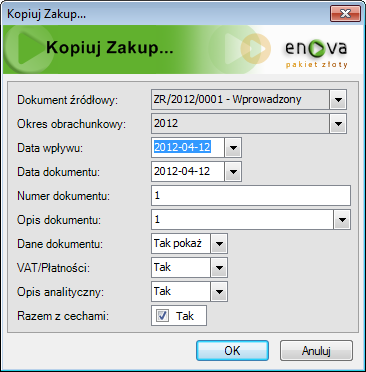 Kopiuj Zakup...

Kopiuj Zakup...

enova
pakiet złoty

Dokument źródłowy: ZR/2012/0001 - Wprowadzony
Okres obrachunkowy: 2012
Data wpływu: 2012-04-12
Data dokumentu: 2012-04-12
Numer dokumentu: 1
Opis dokumentu: 1
Dane dokumentu: Tak pokaż
VAT/Płatności: Tak
Opis analityczny: Tak
Razem z cechami: Tak

OK
Anuluj